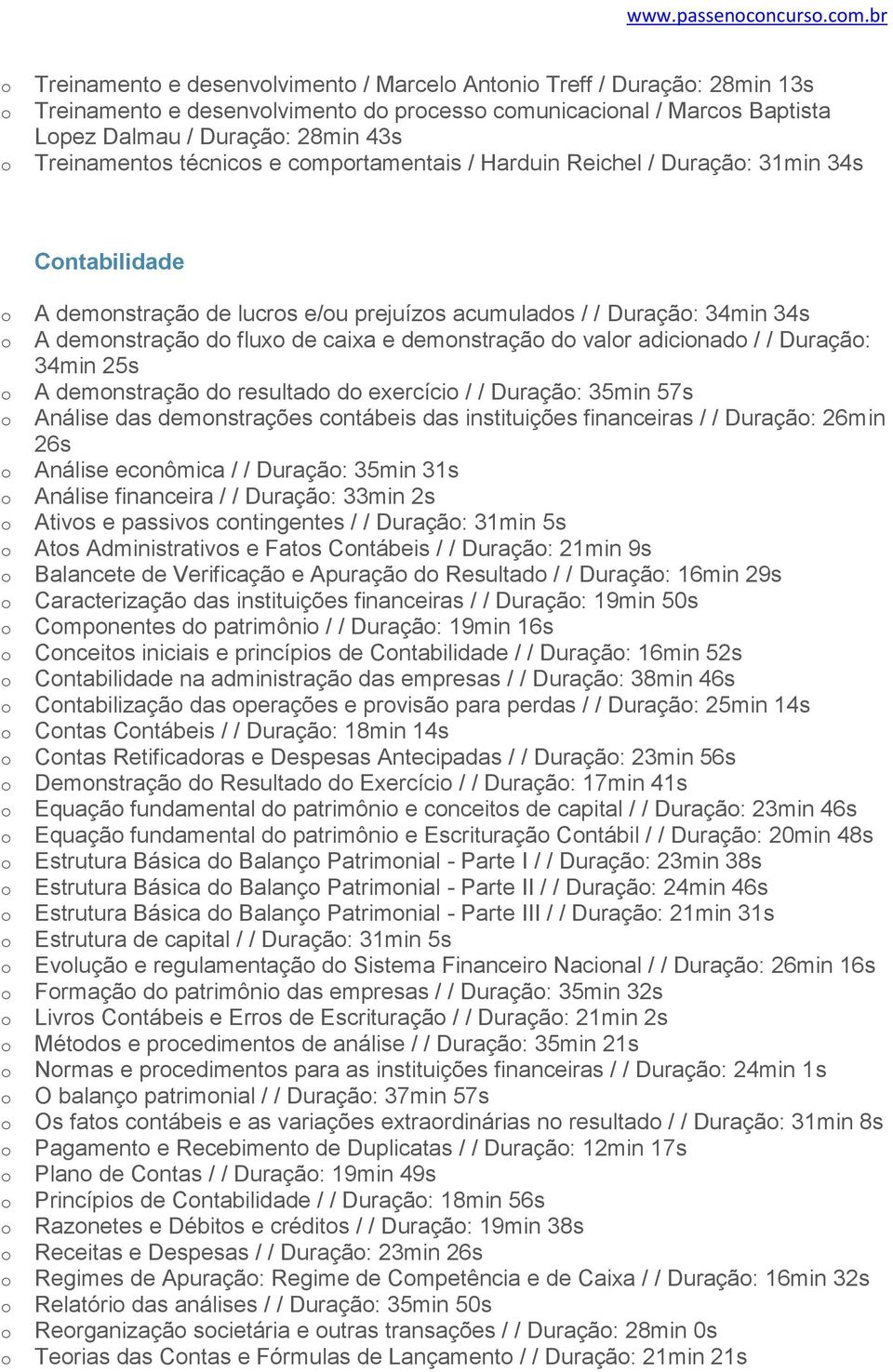 www.passenoconcurso.com.br

o Treinamento e desenvolvimento / Marcelo Antonio Treff / Duração: 28min 13s
o Treinamento e desenvolvimento do processo comunicacional / Marcos Baptista Lopez Dalmau / Duração: 28min 43s
o Treinamentos técnicos e comportamentais / Harduin Reichel / Duração: 31min 34s

Contabilidade

o A demonstração de lucros e/ou prejuízos acumulados / / Duração: 34min 34s
o A demonstração do fluxo de caixa e demonstração do valor adicionado / / Duração: 34min 25s
o A demonstração do resultado do exercício / / Duração: 35min 57s
o Análise das demonstrações contábeis das instituições financeiras / / Duração: 26min 26s
o Análise econômica / / Duração: 35min 31s
o Análise financeira / / Duração: 33min 2s
o Ativos e passivos contingentes / / Duração: 31min 5s
o Atos Administrativos e Fatos Contábeis / / Duração: 21min 9s
o Balancete de Verificação e Apuração do Resultado / / Duração: 16min 29s
o Caracterização das instituições financeiras / / Duração: 19min 50s
o Componentes do patrimônio / / Duração: 19min 16s
o Conceitos iniciais e princípios de Contabilidade / / Duração: 16min 52s
o Contabilidade na administração das empresas / / Duração: 38min 46s
o Contabilização das operações e provisão para perdas / / Duração: 25min 14s
o Contas Contábeis / / Duração: 18min 14s
o Contas Retificadoras e Despesas Antecipadas / / Duração: 23min 56s
o Demonstração do Resultado do Exercício / / Duração: 17min 41s
o Equação fundamental do patrimônio e conceitos de capital / / Duração: 23min 46s
o Equação fundamental do patrimônio e Escrituração Contábil / / Duração: 20min 48s
o Estrutura Básica do Balanço Patrimonial - Parte I / / Duração: 23min 38s
o Estrutura Básica do Balanço Patrimonial - Parte II / / Duração: 24min 46s
o Estrutura Básica do Balanço Patrimonial - Parte III / / Duração: 21min 31s
o Estrutura de capital / / Duração: 31min 5s
o Evolução e regulamentação do Sistema Financeiro Nacional / / Duração: 26min 16s
o Formação do patrimônio das empresas / / Duração: 35min 32s
o Livros Contábeis e Erros de Escrituração / / Duração: 21min 2s
o Métodos e procedimentos de análise / / Duração: 35min 21s
o Normas e procedimentos para as instituições financeiras / / Duração: 24min 1s
o O balanço patrimonial / / Duração: 37min 57s
o Os fatos contábeis e as variações extraordinárias no resultado / / Duração: 31min 8s
o Pagamento e Recebimento de Duplicatas / / Duração: 12min 17s
o Plano de Contas / / Duração: 19min 49s
o Princípios de Contabilidade / / Duração: 18min 56s
o Razonetes e Débitos e créditos / / Duração: 19min 38s
o Receitas e Despesas / / Duração: 23min 26s
o Regimes de Apuração: Regime de Competência e de Caixa / / Duração: 16min 32s
o Relatório das análises / / Duração: 35min 50s
o Reorganização societária e outras transações / / Duração: 28min 0s
o Teorias das Contas e Fórmulas de Lançamento / / Duração: 21min 21s